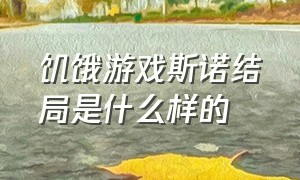 饥饿游戏斯诺结局是什么样的